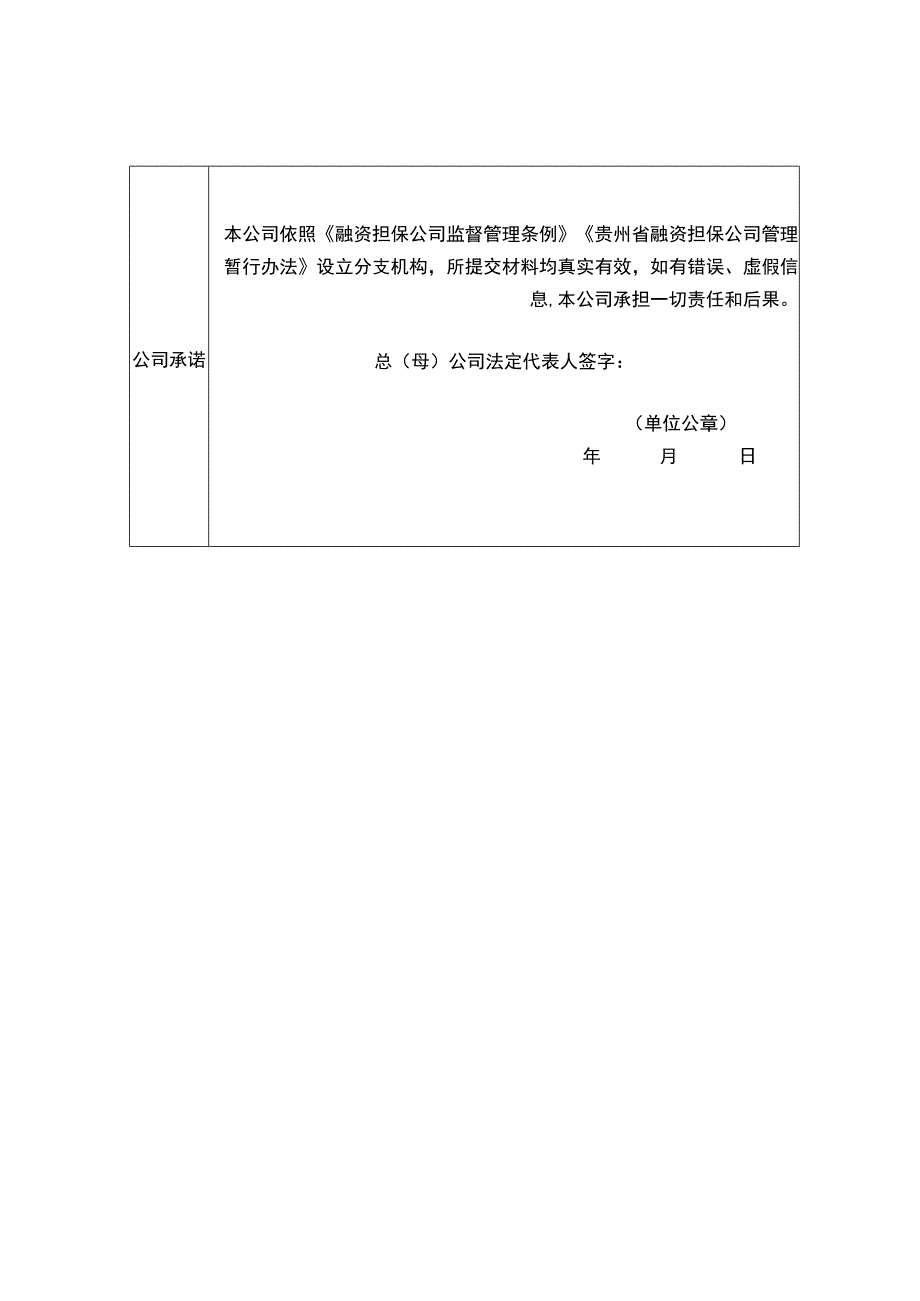 | 公司承诺 | 本公司依照《融资担保公司监督管理条例》《贵州省融资担保公司管理暂行办法》设立分支机构，所提交材料均真实有效，如有错误、虚假信息,本公司承担一切责任和后果。<br><br>总（母）公司法定代表人签字：<br><br>（单位公章）<br>年 月 日 |
|---|---|